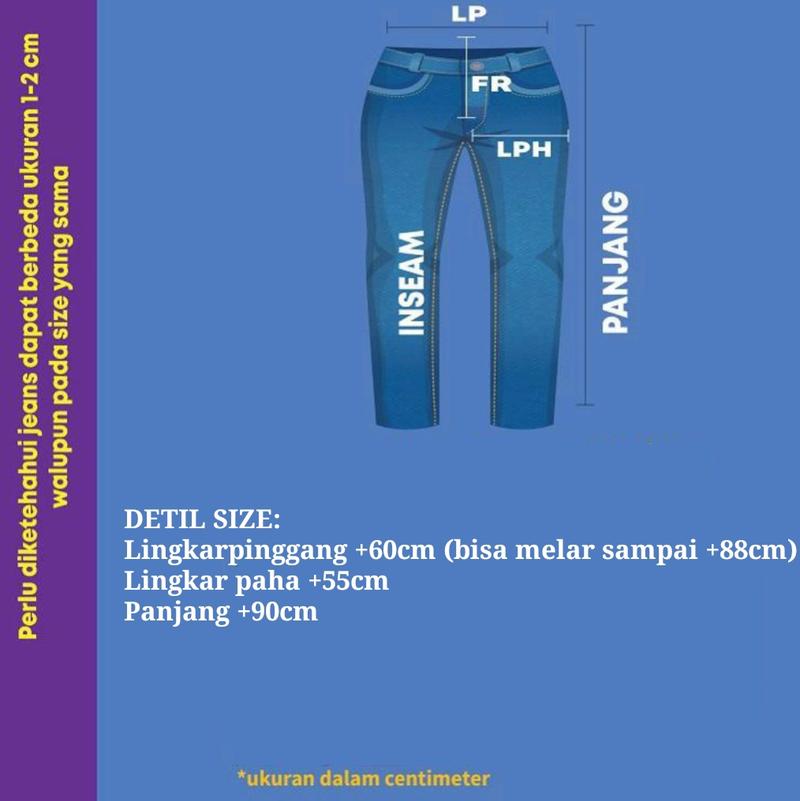 Perlu diketehahui jeans dapat berbeda ukuran 1-2 cm walupun pada size yang sama

LP

FR

LPH

INSEAM

PANJANG

DETIL SIZE:
Lingkarpinggang +60cm (bisa melar sampai +88cm)
Lingkar paha +55cm
Panjang +90cm

*ukuran dalam centimeter